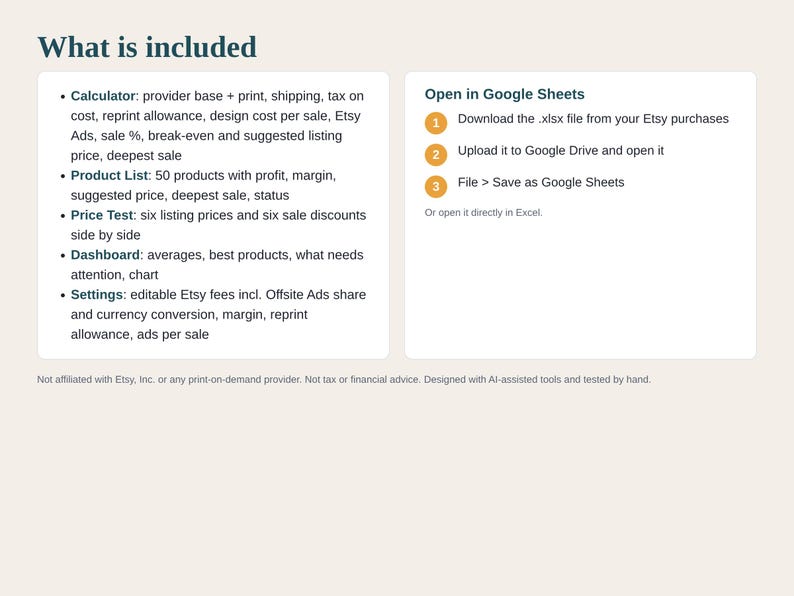 What is included

• Calculator: provider base + print, shipping, tax on cost, reprint allowance, design cost per sale, Etsy Ads, sale %, break-even and suggested listing price, deepest sale
• Product List: 50 products with profit, margin, suggested price, deepest sale, status
• Price Test: six listing prices and six sale discounts side by side
• Dashboard: averages, best products, what needs attention, chart
• Settings: editable Etsy fees incl. Offsite Ads share and currency conversion, margin, reprint allowance, ads per sale

Open in Google Sheets

1 Download the .xlsx file from your Etsy purchases

2 Upload it to Google Drive and open it

3 File > Save as Google Sheets

Or open it directly in Excel.

Not affiliated with Etsy, Inc. or any print-on-demand provider. Not tax or financial advice. Designed with AI-assisted tools and tested by hand.